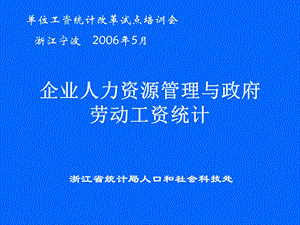 单位工资统计改革试点培训会

浙江宁波 2006年5月

企业人力资源管理与政府劳动工资统计

浙江省统计局人口和社会科技处